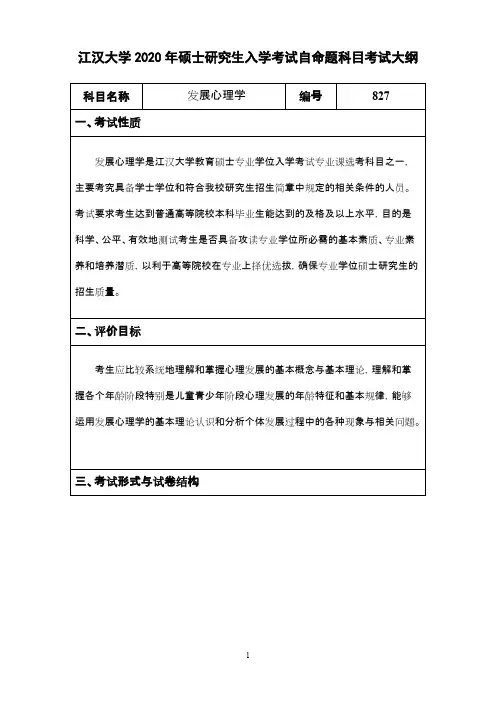 江汉大学 2020 年硕士研究生入学考试自命题科目考试大纲

| 科目名称 | 发展心理学 | 编号 | 827 |
|---|---|---|---|

一、考试性质

发展心理学是江汉大学教育硕士专业学位入学考试专业课选考科目之一，主要考究具备学士学位和符合我校研究生招生简章中规定的相关条件的人员。考试要求考生达到普通高等院校本科毕业生能达到的及格及以上水平，目的是科学、公平、有效地测试考生是否具备攻读专业学位所必需的基本素质、专业素养和培养潜质，以利于高等院校在专业上择优选拔，确保专业学位硕士研究生的招生质量。

二、评价目标

考生应比较系统地理解和掌握心理发展的基本概念与基本理论，理解和掌握各个年龄阶段特别是儿童青少年阶段心理发展的年龄特征和基本规律，能够运用发展心理学的基本理论认识和分析个体发展过程中的各种现象与相关问题。

三、考试形式与试卷结构

1